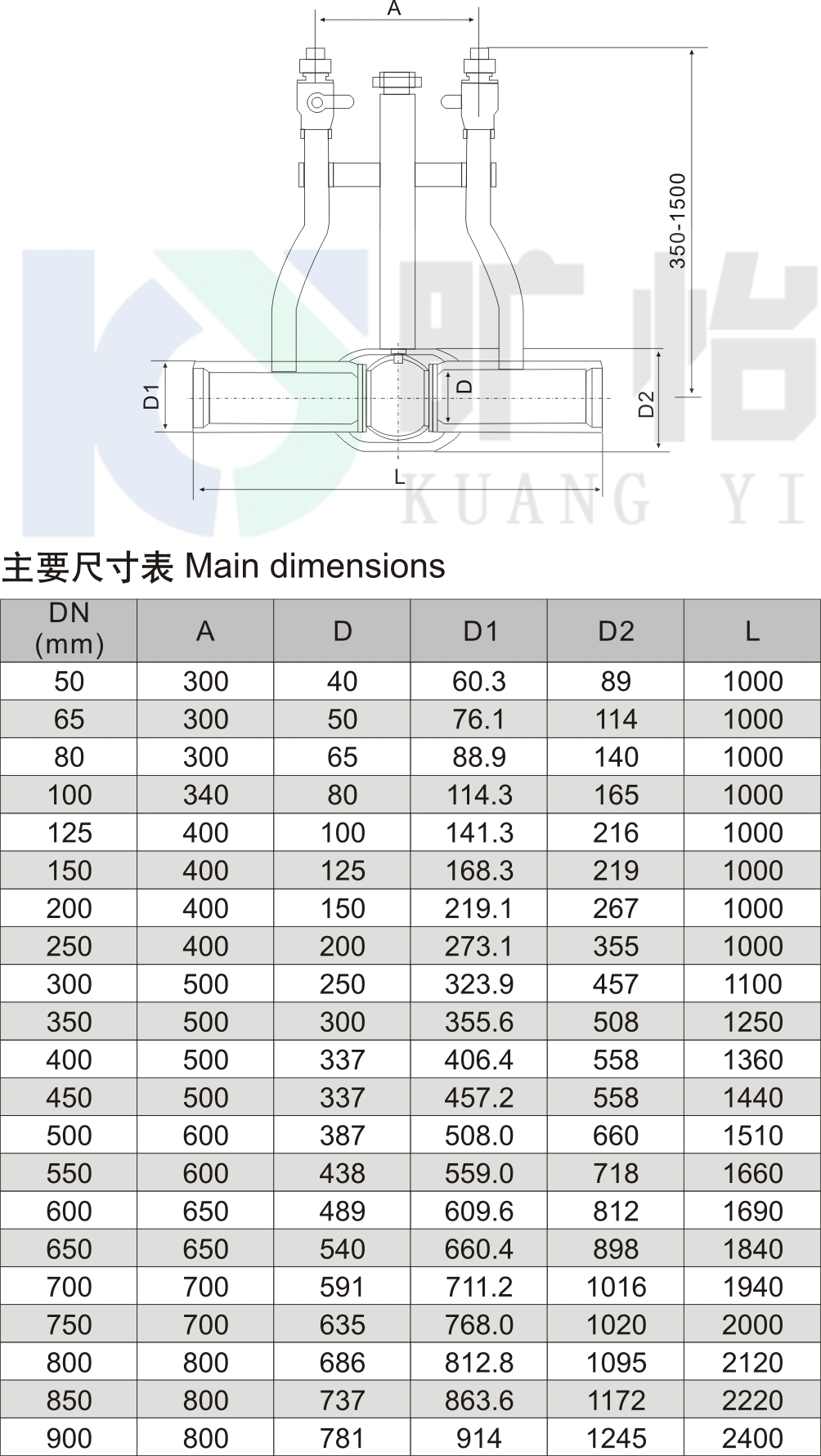 A

350-1500

D1

D

D2

L

旷怡

KUANG YI

主要尺寸表 Main dimensions

| DN (mm) | A | D | D1 | D2 | L |
|---|---|---|---|---|---|
| 50 | 300 | 40 | 60.3 | 89 | 1000 |
| 65 | 300 | 50 | 76.1 | 114 | 1000 |
| 80 | 300 | 65 | 88.9 | 140 | 1000 |
| 100 | 340 | 80 | 114.3 | 165 | 1000 |
| 125 | 400 | 100 | 141.3 | 216 | 1000 |
| 150 | 400 | 125 | 168.3 | 219 | 1000 |
| 200 | 400 | 150 | 219.1 | 267 | 1000 |
| 250 | 400 | 200 | 273.1 | 355 | 1000 |
| 300 | 500 | 250 | 323.9 | 457 | 1100 |
| 350 | 500 | 300 | 355.6 | 508 | 1250 |
| 400 | 500 | 337 | 406.4 | 558 | 1360 |
| 450 | 500 | 337 | 457.2 | 558 | 1440 |
| 500 | 600 | 387 | 508.0 | 660 | 1510 |
| 550 | 600 | 438 | 559.0 | 718 | 1660 |
| 600 | 650 | 489 | 609.6 | 812 | 1690 |
| 650 | 650 | 540 | 660.4 | 898 | 1840 |
| 700 | 700 | 591 | 711.2 | 1016 | 1940 |
| 750 | 700 | 635 | 768.0 | 1020 | 2000 |
| 800 | 800 | 686 | 812.8 | 1095 | 2120 |
| 850 | 800 | 737 | 863.6 | 1172 | 2220 |
| 900 | 800 | 781 | 914 | 1245 | 2400 |